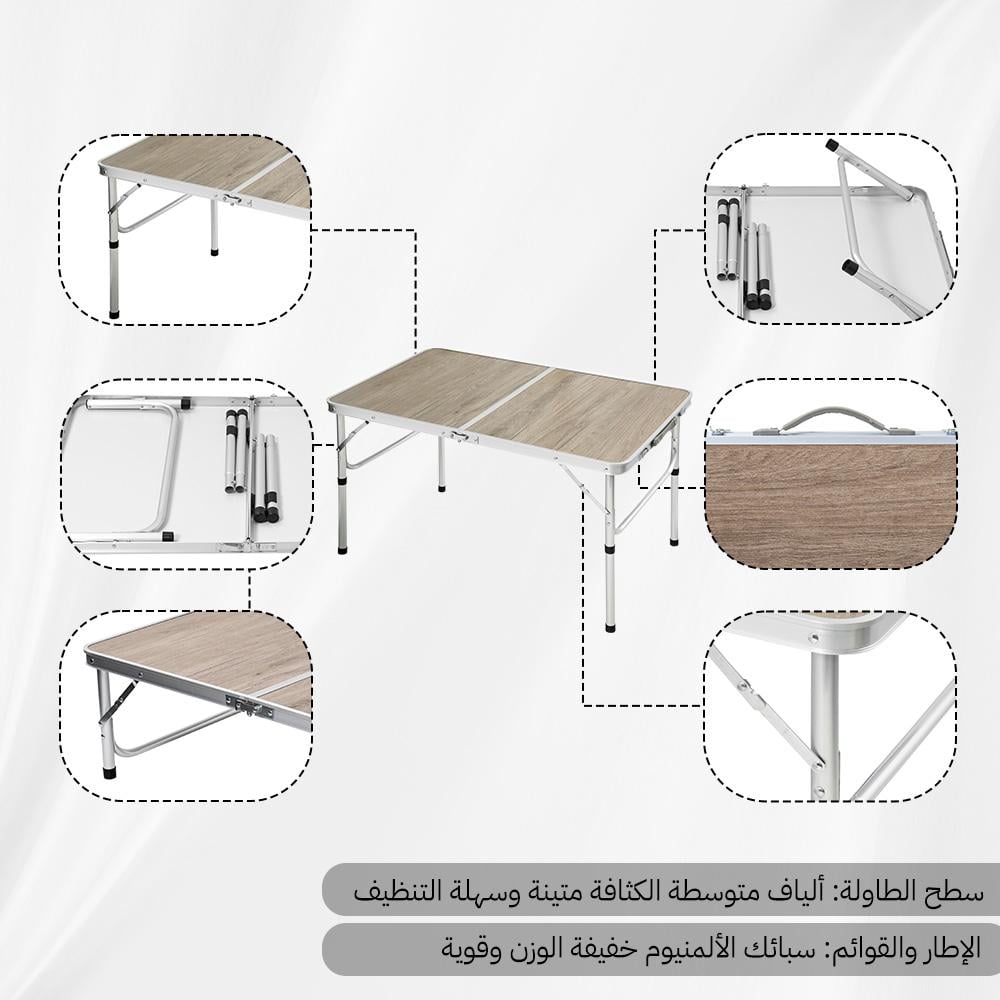 سطح الطاولة: ألياف متوسطة الكثافة متينة وسهلة التنظيف

الإطار والقوائم: سبائك الألمنيوم خفيفة الوزن وقوية